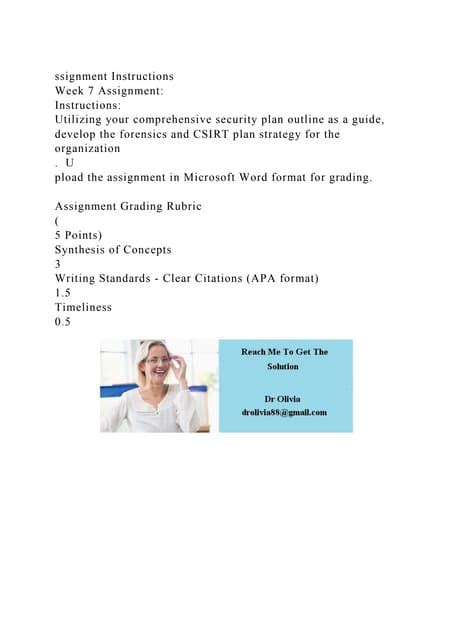 ssignment Instructions
Week 7 Assignment:
Instructions:
Utilizing your comprehensive security plan outline as a guide, develop the forensics and CSIRT plan strategy for the organization
. U
pload the assignment in Microsoft Word format for grading.

Assignment Grading Rubric
(
5 Points)
Synthesis of Concepts
3
Writing Standards - Clear Citations (APA format)
1.5
Timeliness
0.5

Reach Me To Get The Solution

Dr Olivia
drolivia88@gmail.com